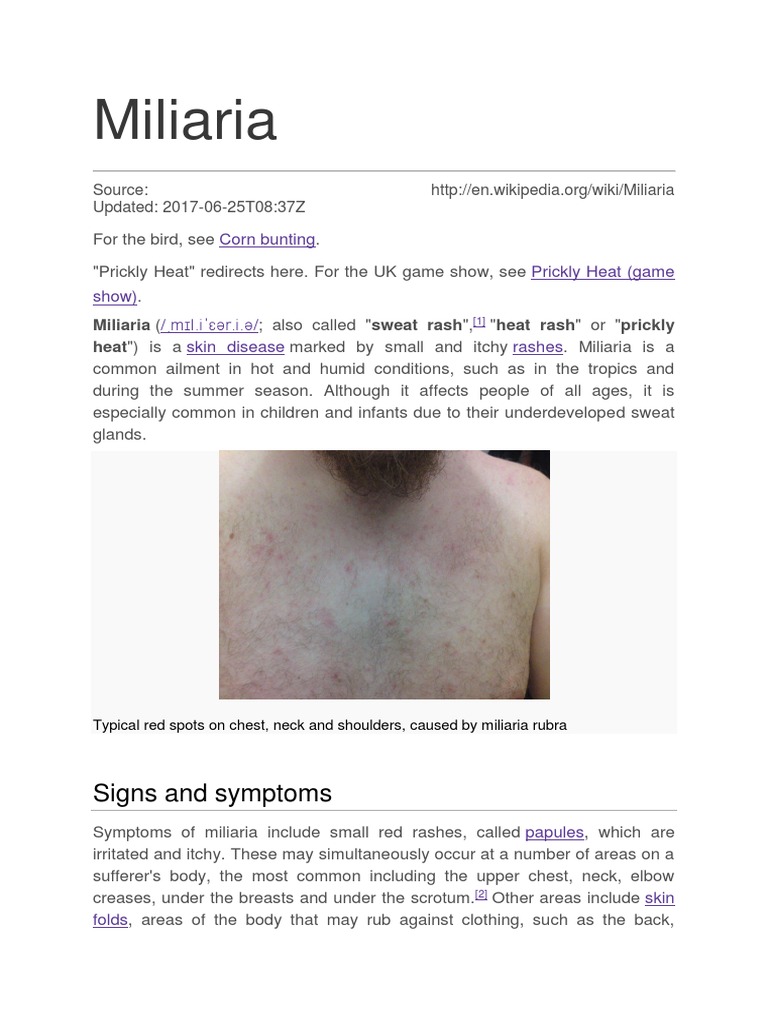 Miliaria

Source: http://en.wikipedia.org/wiki/Miliaria
Updated: 2017-06-25T08:37Z

For the bird, see Corn bunting.

"Prickly Heat" redirects here. For the UK game show, see Prickly Heat (game show).

Miliaria (/ˌmɪl.iˈɛər.i.ə/; also called "sweat rash",[1] "heat rash" or "prickly heat") is a skin disease marked by small and itchy rashes. Miliaria is a common ailment in hot and humid conditions, such as in the tropics and during the summer season. Although it affects people of all ages, it is especially common in children and infants due to their underdeveloped sweat glands.

Typical red spots on chest, neck and shoulders, caused by miliaria rubra

Signs and symptoms

Symptoms of miliaria include small red rashes, called papules, which are irritated and itchy. These may simultaneously occur at a number of areas on a sufferer's body, the most common including the upper chest, neck, elbow creases, under the breasts and under the scrotum.[2] Other areas include skin folds, areas of the body that may rub against clothing, such as the back,